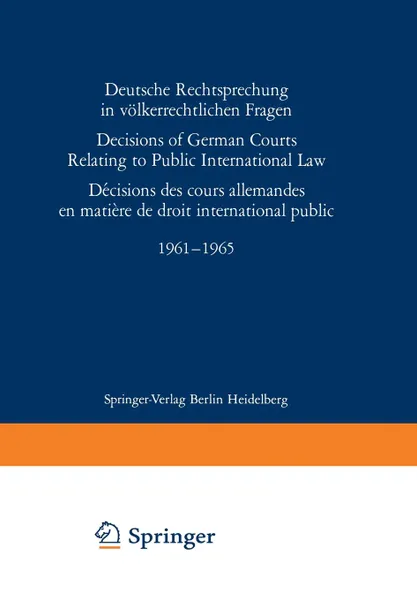 Deutsche Rechtsprechung in völkerrechtlichen Fragen

Decisions of German Courts Relating to Public International Law

Décisions des cours allemandes en matière de droit international public

1961–1965

Springer-Verlag Berlin Heidelberg

Springer